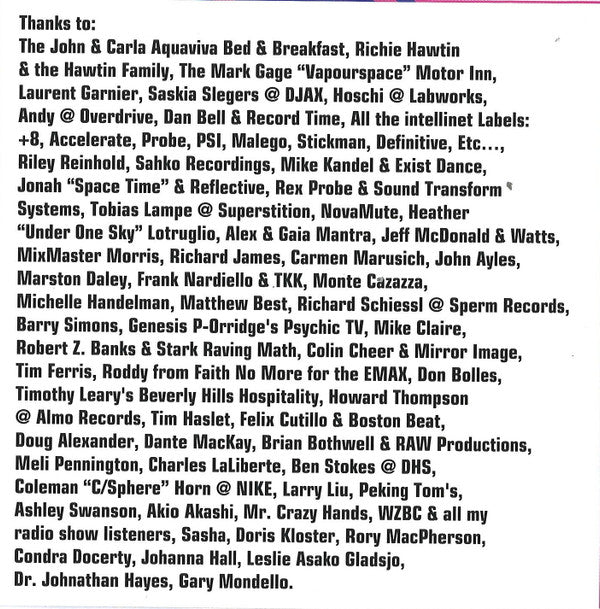 Thanks to:
The John & Carla Aquaviva Bed & Breakfast, Richie Hawtin & the Hawtin Family, The Mark Gage "Vapourspace" Motor Inn, Laurent Garnier, Saskia Slegers @ DJAX, Hoschi @ Labworks, Andy @ Overdrive, Dan Bell & Record Time, All the intellinet Labels: +8, Accelerate, Probe, PSI, Malego, Stickman, Definitive, Etc..., Riley Reinhold, Sahko Recordings, Mike Kandel & Exist Dance, Jonah "Space Time" & Reflective, Rex Probe & Sound Transform Systems, Tobias Lampe @ Superstition, NovaMute, Heather "Under One Sky" Lotruglio, Alex & Gaia Mantra, Jeff McDonald & Watts, MixMaster Morris, Richard James, Carmen Marusich, John Ayles, Marston Daley, Frank Nardiello & TKK, Monte Cazazza, Michelle Handelman, Matthew Best, Richard Schiessl @ Sperm Records, Barry Simons, Genesis P-Orridge's Psychic TV, Mike Claire, Robert Z. Banks & Stark Raving Math, Colin Cheer & Mirror Image, Tim Ferris, Roddy from Faith No More for the EMAX, Don Bolles, Timothy Leary's Beverly Hills Hospitality, Howard Thompson @ Almo Records, Tim Haslet, Felix Cutillo & Boston Beat, Doug Alexander, Dante MacKay, Brian Bothwell & RAW Productions, Meli Pennington, Charles LaLiberte, Ben Stokes @ DHS, Coleman "C/Sphere" Horn @ NIKE, Larry Liu, Peking Tom's, Ashley Swanson, Akio Akashi, Mr. Crazy Hands, WZBC & all my radio show listeners, Sasha, Doris Kloster, Rory MacPherson, Condra Docerty, Johanna Hall, Leslie Asako Gladsjo, Dr. Johnathan Hayes, Gary Mondello.